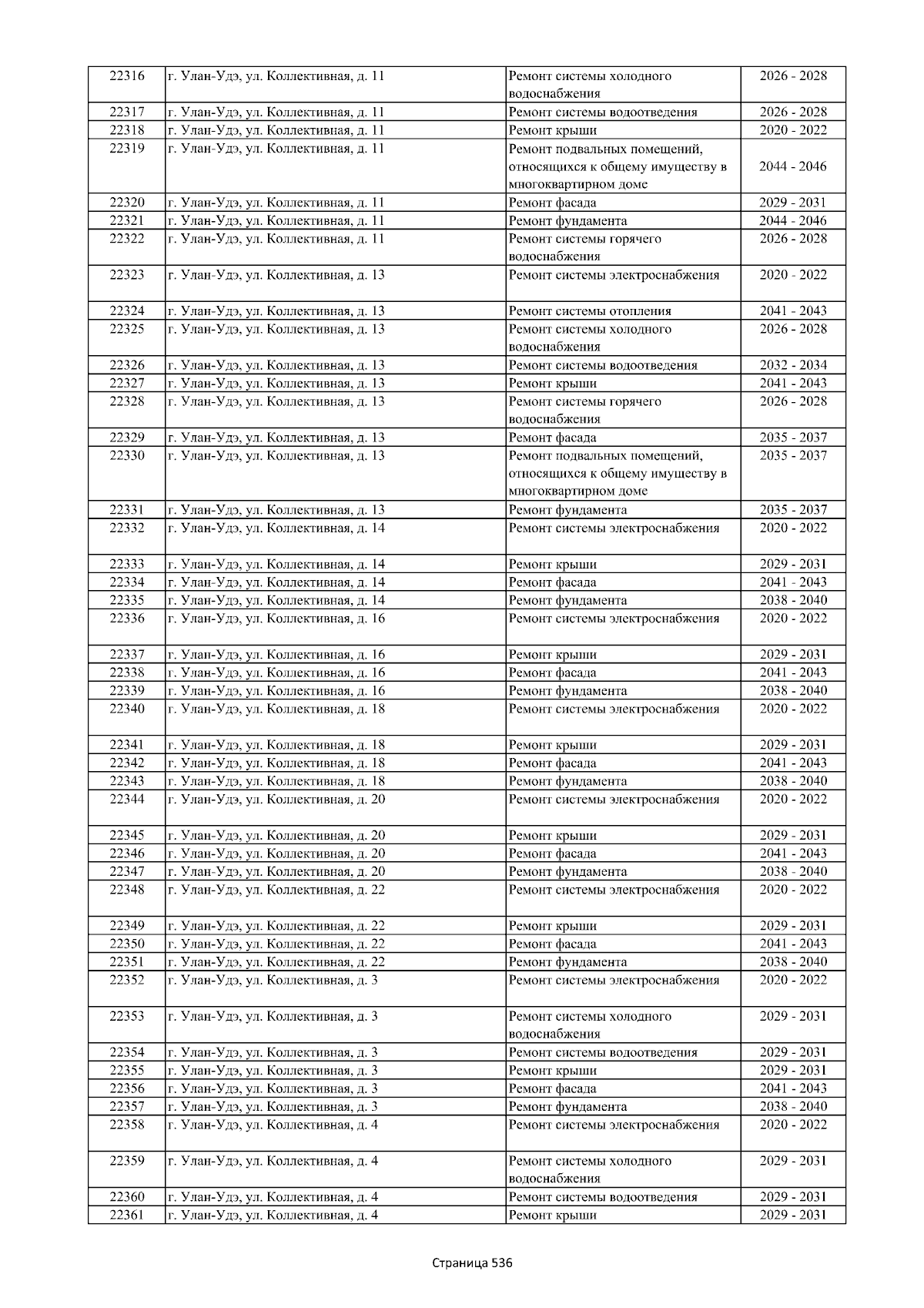 | 22316 | г. Улан-Удэ, ул. Коллективная, д. 11 | Ремонт системы холодного водоснабжения | 2026 - 2028 |
|---|---|---|---|
| 22317 | г. Улан-Удэ, ул. Коллективная, д. 11 | Ремонт системы водоотведения | 2026 - 2028 |
| 22318 | г. Улан-Удэ, ул. Коллективная, д. 11 | Ремонт крыши | 2020 - 2022 |
| 22319 | г. Улан-Удэ, ул. Коллективная, д. 11 | Ремонт подвальных помещений, относящихся к общему имуществу в многоквартирном доме | 2044 - 2046 |
| 22320 | г. Улан-Удэ, ул. Коллективная, д. 11 | Ремонт фасада | 2029 - 2031 |
| 22321 | г. Улан-Удэ, ул. Коллективная, д. 11 | Ремонт фундамента | 2044 - 2046 |
| 22322 | г. Улан-Удэ, ул. Коллективная, д. 11 | Ремонт системы горячего водоснабжения | 2026 - 2028 |
| 22323 | г. Улан-Удэ, ул. Коллективная, д. 13 | Ремонт системы электроснабжения | 2020 - 2022 |
| 22324 | г. Улан-Удэ, ул. Коллективная, д. 13 | Ремонт системы отопления | 2041 - 2043 |
| 22325 | г. Улан-Удэ, ул. Коллективная, д. 13 | Ремонт системы холодного водоснабжения | 2026 - 2028 |
| 22326 | г. Улан-Удэ, ул. Коллективная, д. 13 | Ремонт системы водоотведения | 2032 - 2034 |
| 22327 | г. Улан-Удэ, ул. Коллективная, д. 13 | Ремонт крыши | 2041 - 2043 |
| 22328 | г. Улан-Удэ, ул. Коллективная, д. 13 | Ремонт системы горячего водоснабжения | 2026 - 2028 |
| 22329 | г. Улан-Удэ, ул. Коллективная, д. 13 | Ремонт фасада | 2035 - 2037 |
| 22330 | г. Улан-Удэ, ул. Коллективная, д. 13 | Ремонт подвальных помещений, относящихся к общему имуществу в многоквартирном доме | 2035 - 2037 |
| 22331 | г. Улан-Удэ, ул. Коллективная, д. 13 | Ремонт фундамента | 2035 - 2037 |
| 22332 | г. Улан-Удэ, ул. Коллективная, д. 14 | Ремонт системы электроснабжения | 2020 - 2022 |
| 22333 | г. Улан-Удэ, ул. Коллективная, д. 14 | Ремонт крыши | 2029 - 2031 |
| 22334 | г. Улан-Удэ, ул. Коллективная, д. 14 | Ремонт фасада | 2041 - 2043 |
| 22335 | г. Улан-Удэ, ул. Коллективная, д. 14 | Ремонт фундамента | 2038 - 2040 |
| 22336 | г. Улан-Удэ, ул. Коллективная, д. 16 | Ремонт системы электроснабжения | 2020 - 2022 |
| 22337 | г. Улан-Удэ, ул. Коллективная, д. 16 | Ремонт крыши | 2029 - 2031 |
| 22338 | г. Улан-Удэ, ул. Коллективная, д. 16 | Ремонт фасада | 2041 - 2043 |
| 22339 | г. Улан-Удэ, ул. Коллективная, д. 16 | Ремонт фундамента | 2038 - 2040 |
| 22340 | г. Улан-Удэ, ул. Коллективная, д. 18 | Ремонт системы электроснабжения | 2020 - 2022 |
| 22341 | г. Улан-Удэ, ул. Коллективная, д. 18 | Ремонт крыши | 2029 - 2031 |
| 22342 | г. Улан-Удэ, ул. Коллективная, д. 18 | Ремонт фасада | 2041 - 2043 |
| 22343 | г. Улан-Удэ, ул. Коллективная, д. 18 | Ремонт фундамента | 2038 - 2040 |
| 22344 | г. Улан-Удэ, ул. Коллективная, д. 20 | Ремонт системы электроснабжения | 2020 - 2022 |
| 22345 | г. Улан-Удэ, ул. Коллективная, д. 20 | Ремонт крыши | 2029 - 2031 |
| 22346 | г. Улан-Удэ, ул. Коллективная, д. 20 | Ремонт фасада | 2041 - 2043 |
| 22347 | г. Улан-Удэ, ул. Коллективная, д. 20 | Ремонт фундамента | 2038 - 2040 |
| 22348 | г. Улан-Удэ, ул. Коллективная, д. 22 | Ремонт системы электроснабжения | 2020 - 2022 |
| 22349 | г. Улан-Удэ, ул. Коллективная, д. 22 | Ремонт крыши | 2029 - 2031 |
| 22350 | г. Улан-Удэ, ул. Коллективная, д. 22 | Ремонт фасада | 2041 - 2043 |
| 22351 | г. Улан-Удэ, ул. Коллективная, д. 22 | Ремонт фундамента | 2038 - 2040 |
| 22352 | г. Улан-Удэ, ул. Коллективная, д. 3 | Ремонт системы электроснабжения | 2020 - 2022 |
| 22353 | г. Улан-Удэ, ул. Коллективная, д. 3 | Ремонт системы холодного водоснабжения | 2029 - 2031 |
| 22354 | г. Улан-Удэ, ул. Коллективная, д. 3 | Ремонт системы водоотведения | 2029 - 2031 |
| 22355 | г. Улан-Удэ, ул. Коллективная, д. 3 | Ремонт крыши | 2029 - 2031 |
| 22356 | г. Улан-Удэ, ул. Коллективная, д. 3 | Ремонт фасада | 2041 - 2043 |
| 22357 | г. Улан-Удэ, ул. Коллективная, д. 3 | Ремонт фундамента | 2038 - 2040 |
| 22358 | г. Улан-Удэ, ул. Коллективная, д. 4 | Ремонт системы электроснабжения | 2020 - 2022 |
| 22359 | г. Улан-Удэ, ул. Коллективная, д. 4 | Ремонт системы холодного водоснабжения | 2029 - 2031 |
| 22360 | г. Улан-Удэ, ул. Коллективная, д. 4 | Ремонт системы водоотведения | 2029 - 2031 |
| 22361 | г. Улан-Удэ, ул. Коллективная, д. 4 | Ремонт крыши | 2029 - 2031 |

Страница 536